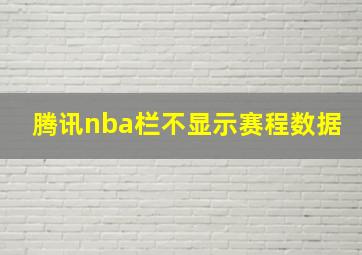 腾讯nba栏不显示赛程数据